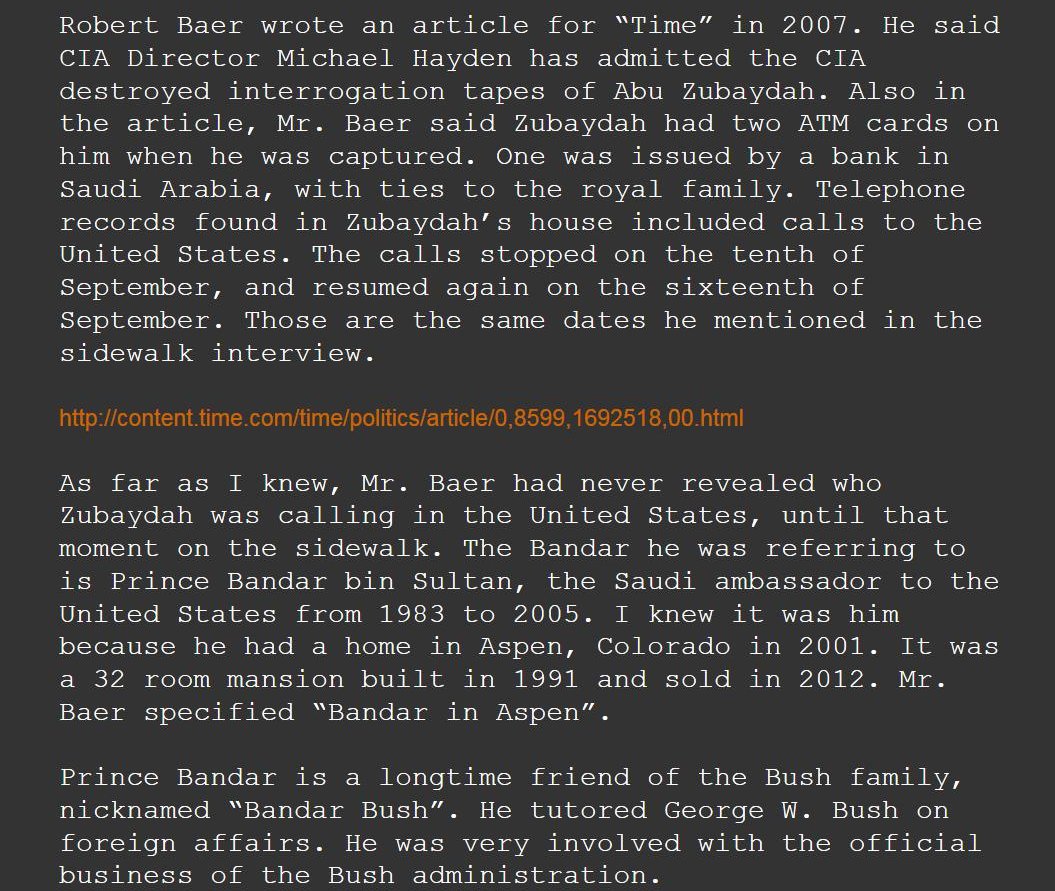 Robert Baer wrote an article for “Time” in 2007. He said CIA Director Michael Hayden has admitted the CIA destroyed interrogation tapes of Abu Zubaydah. Also in the article, Mr. Baer said Zubaydah had two ATM cards on him when he was captured. One was issued by a bank in Saudi Arabia, with ties to the royal family. Telephone records found in Zubaydah’s house included calls to the United States. The calls stopped on the tenth of September, and resumed again on the sixteenth of September. Those are the same dates he mentioned in the sidewalk interview.

http://content.time.com/time/politics/article/0,8599,1692518,00.html

As far as I knew, Mr. Baer had never revealed who Zubaydah was calling in the United States, until that moment on the sidewalk. The Bandar he was referring to is Prince Bandar bin Sultan, the Saudi ambassador to the United States from 1983 to 2005. I knew it was him because he had a home in Aspen, Colorado in 2001. It was a 32 room mansion built in 1991 and sold in 2012. Mr. Baer specified “Bandar in Aspen”.

Prince Bandar is a longtime friend of the Bush family, nicknamed “Bandar Bush”. He tutored George W. Bush on foreign affairs. He was very involved with the official business of the Bush administration.